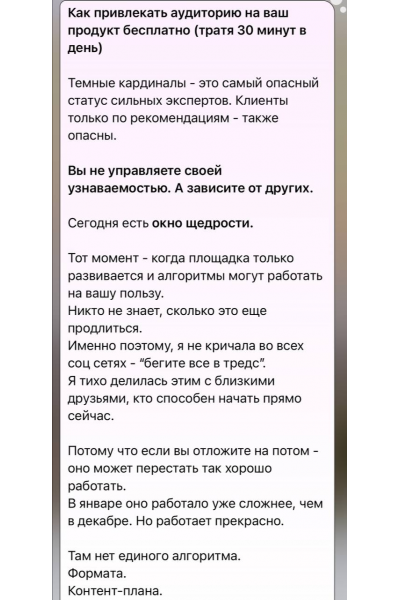 Как привлекать аудиторию на ваш продукт бесплатно (тратя 30 минут в день)

Темные кардиналы - это самый опасный статус сильных экспертов. Клиенты только по рекомендациям - также опасны.

Вы не управляете своей узнаваемостью. А зависите от других.

Сегодня есть окно щедрости.

Тот момент - когда площадка только развивается и алгоритмы могут работать на вашу пользу.
Никто не знает, сколько это еще продлиться.
Именно поэтому, я не кричала во всех соц сетях - "бегите все в тредс".
Я тихо делилась этим с близкими друзьями, кто способен начать прямо сейчас.

Потому что если вы отложите на потом - оно может перестать так хорошо работать.
В январе оно работало уже сложнее, чем в декабре. Но работает прекрасно.

Там нет единого алгоритма.
Формата.
Контент-плана.